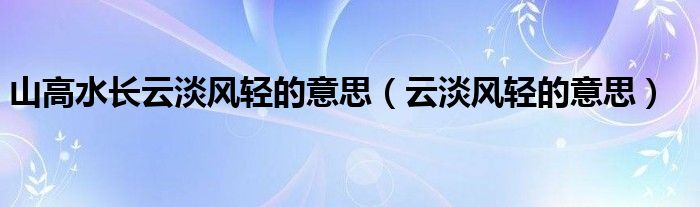 山高水长云淡风轻的意思（云淡风轻的意思）